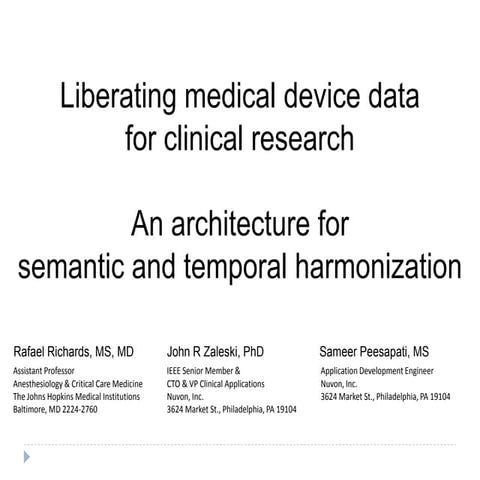 Liberating medical device data for clinical research

An architecture for semantic and temporal harmonization

Rafael Richards, MS, MD
Assistant Professor
Anesthesiology & Critical Care Medicine
The Johns Hopkins Medical Institutions
Baltimore, MD 2224-2760

John R Zaleski, PhD
IEEE Senior Member &
CTO & VP Clinical Applications
Nuvon, Inc.
3624 Market St., Philadelphia, PA 19104

Sameer Peesapati, MS
Application Development Engineer
Nuvon, Inc.
3624 Market St., Philadelphia, PA 19104